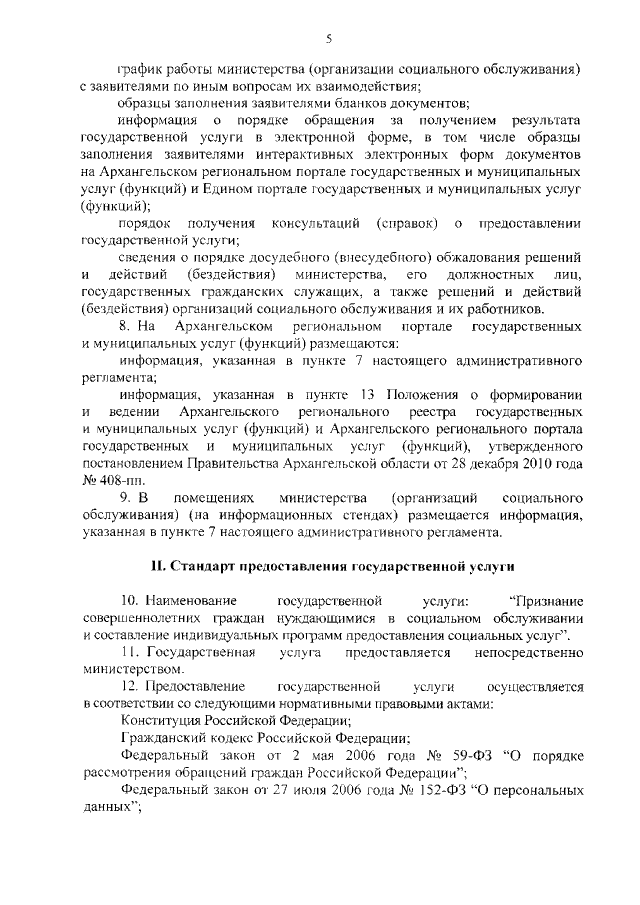 5

график работы министерства (организации социального обслуживания) с заявителями по иным вопросам их взаимодействия;

образцы заполнения заявителями бланков документов;

информация о порядке обращения за получением результата государственной услуги в электронной форме, в том числе образцы заполнения заявителями интерактивных электронных форм документов на Архангельском региональном портале государственных и муниципальных услуг (функций) и Едином портале государственных и муниципальных услуг (функций);

порядок получения консультаций (справок) о предоставлении государственной услуги;

сведения о порядке досудебного (внесудебного) обжалования решений и действий (бездействия) министерства, его должностных лиц, государственных гражданских служащих, а также решений и действий (бездействия) организаций социального обслуживания и их работников.

8. На Архангельском региональном портале государственных и муниципальных услуг (функций) размещаются:

информация, указанная в пункте 7 настоящего административного регламента;

информация, указанная в пункте 13 Положения о формировании и ведении Архангельского регионального реестра государственных и муниципальных услуг (функций) и Архангельского регионального портала государственных и муниципальных услуг (функций), утвержденного постановлением Правительства Архангельской области от 28 декабря 2010 года № 408-пп.

9. В помещениях министерства (организаций социального обслуживания) (на информационных стендах) размещается информация, указанная в пункте 7 настоящего административного регламента.

II. Стандарт предоставления государственной услуги

10. Наименование государственной услуги: “Признание совершеннолетних граждан нуждающимися в социальном обслуживании и составление индивидуальных программ предоставления социальных услуг”.

11. Государственная услуга предоставляется непосредственно министерством.

12. Предоставление государственной услуги осуществляется в соответствии со следующими нормативными правовыми актами:

Конституция Российской Федерации;

Гражданский кодекс Российской Федерации;

Федеральный закон от 2 мая 2006 года № 59-ФЗ “О порядке рассмотрения обращений граждан Российской Федерации”;

Федеральный закон от 27 июля 2006 года № 152-ФЗ “О персональных данных”;